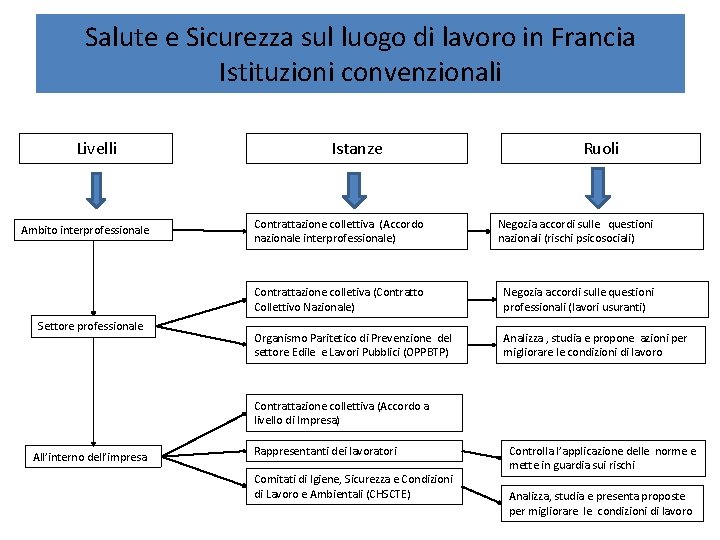 Salute e Sicurezza sul luogo di lavoro in Francia
Istituzioni convenzionali

Livelli

Istanze

Ruoli

Ambito interprofessionale

Contrattazione collettiva (Accordo nazionale interprofessionale)

Negozia accordi sulle questioni nazionali (rischi psicosociali)

Settore professionale

Contrattazione colletiva (Contratto Collettivo Nazionale)

Negozia accordi sulle questioni professionali (lavori usuranti)

Organismo Paritetico di Prevenzione del settore Edile e Lavori Pubblici (OPPBTP)

Analizza , studia e propone azioni per migliorare le condizioni di lavoro

All'interno dell'impresa

Contrattazione collettiva (Accordo a livello di Impresa)

Rappresentanti dei lavoratori

Controlla l'applicazione delle norme e mette in guardia sui rischi

Comitati di Igiene, Sicurezza e Condizioni di Lavoro e Ambientali (CHSCTE)

Analizza, studia e presenta proposte per migliorare le condizioni di lavoro